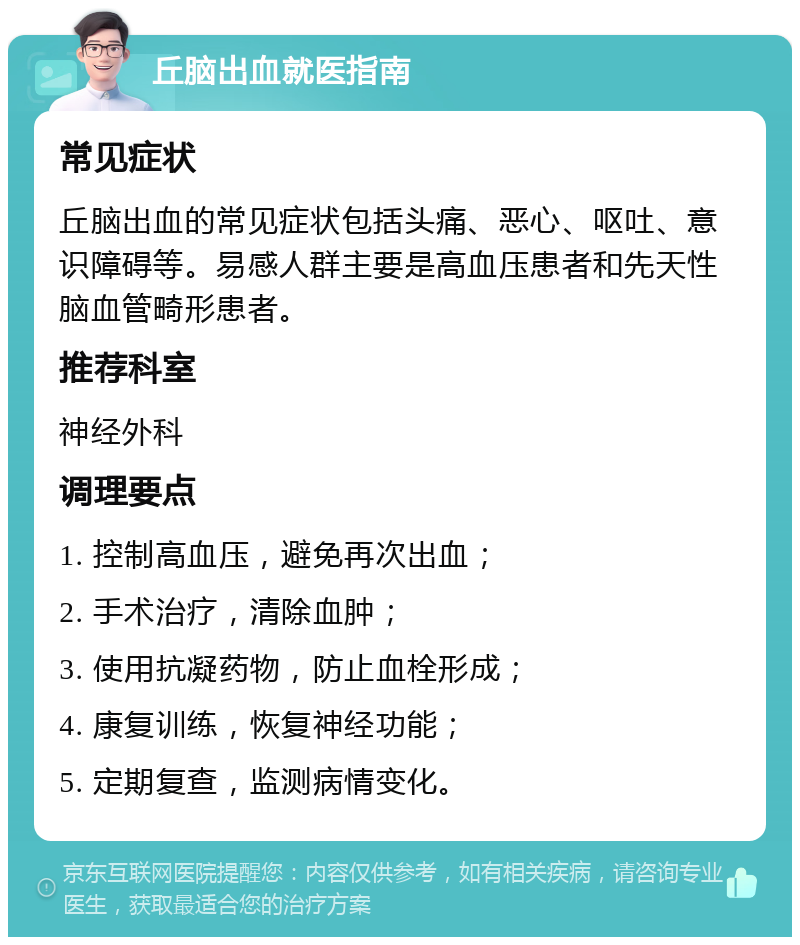 丘脑出血就医指南

常见症状

丘脑出血的常见症状包括头痛、恶心、呕吐、意识障碍等。易感人群主要是高血压患者和先天性脑血管畸形患者。

推荐科室

神经外科

调理要点

1. 控制高血压，避免再次出血；

2. 手术治疗，清除血肿；

3. 使用抗凝药物，防止血栓形成；

4. 康复训练，恢复神经功能；

5. 定期复查，监测病情变化。

京东互联网医院提醒您：内容仅供参考，如有相关疾病，请咨询专业医生，获取最适合您的治疗方案